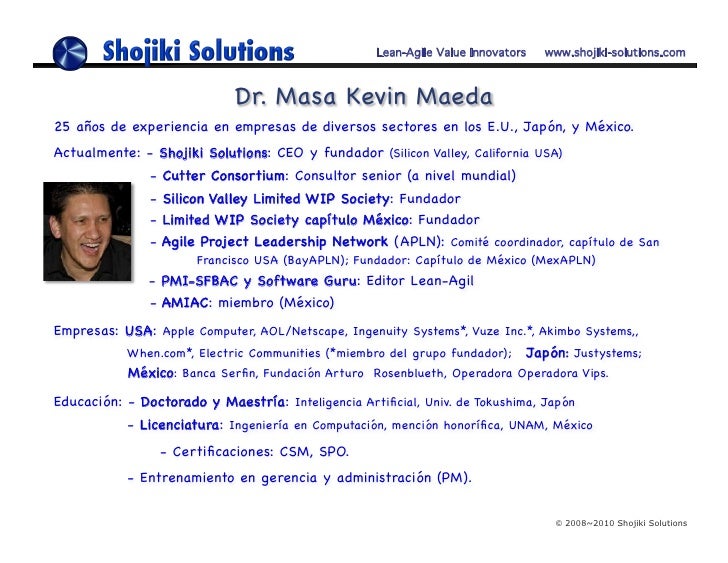 Shojiki Solutions

Lean-Agile Value Innovators www.shojiki-solutions.com

Dr. Masa Kevin Maeda

25 años de experiencia en empresas de diversos sectores en los E.U., Japón, y México.

Actualmente: - Shojiki Solutions: CEO y fundador (Silicon Valley, California USA)

- Cutter Consortium: Consultor senior (a nivel mundial)

- Silicon Valley Limited WIP Society: Fundador

- Limited WIP Society capítulo México: Fundador

- Agile Project Leadership Network (APLN): Comité coordinador, capítulo de San Francisco USA (BayAPLN); Fundador: Capítulo de México (MexAPLN)

- PMI-SFBAC y Software Guru: Editor Lean-Agil

- AMIAC: miembro (México)

Empresas: USA: Apple Computer, AOL/Netscape, Ingenuity Systems*, Vuze Inc.*, Akimbo Systems,, When.com*, Electric Communities (*miembro del grupo fundador); Japón: Justystems; México: Banca Serfin, Fundación Arturo Rosenblueth, Operadora Operadora Vips.

Educación: - Doctorado y Maestría: Inteligencia Artificial, Univ. de Tokushima, Japón

- Licenciatura: Ingeniería en Computación, mención honorífica, UNAM, México

- Certificaciones: CSM, SPO.

- Entrenamiento en gerencia y administración (PM).

© 2008~2010 Shojiki Solutions